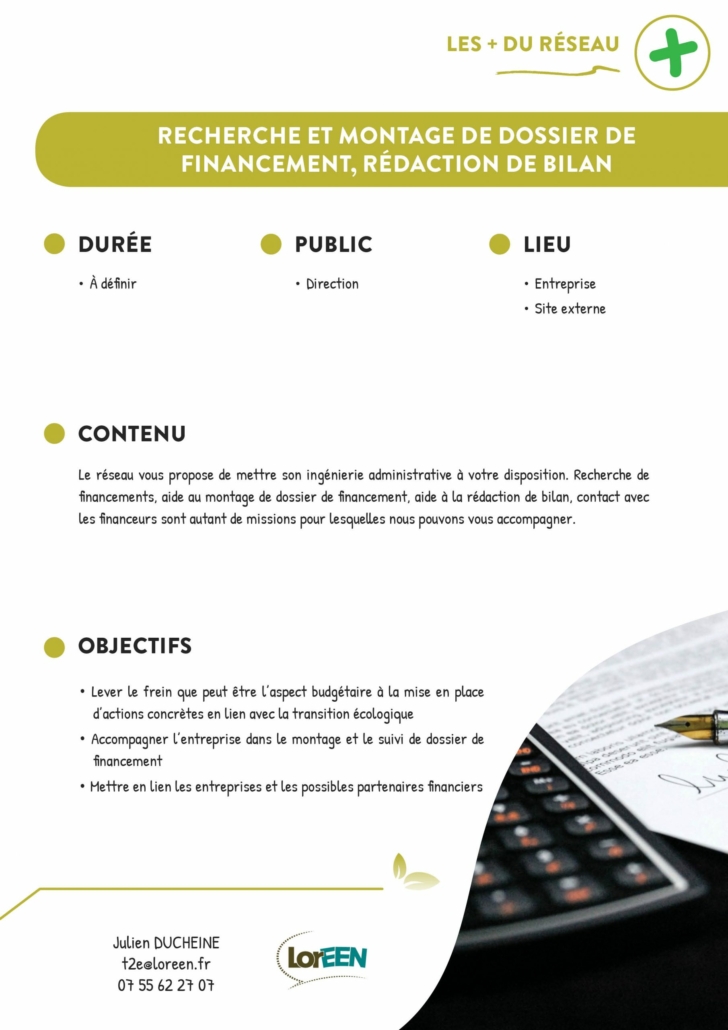 LES + DU RÉSEAU

RECHERCHE ET MONTAGE DE DOSSIER DE FINANCEMENT, RÉDACTION DE BILAN

DURÉE
• À définir

PUBLIC
• Direction

LIEU
• Entreprise
• Site externe

CONTENU

Le réseau vous propose de mettre son ingénierie administrative à votre disposition. Recherche de financements, aide au montage de dossier de financement, aide à la rédaction de bilan, contact avec les financeurs sont autant de missions pour lesquelles nous pouvons vous accompagner.

OBJECTIFS

• Lever le frein que peut être l'aspect budgétaire à la mise en place d'actions concrètes en lien avec la transition écologique
• Accompagner l'entreprise dans le montage et le suivi de dossier de financement
• Mettre en lien les entreprises et les possibles partenaires financiers

Julien DUCHEINE
t2e@loreen.fr
07 55 62 27 07

LorEEN